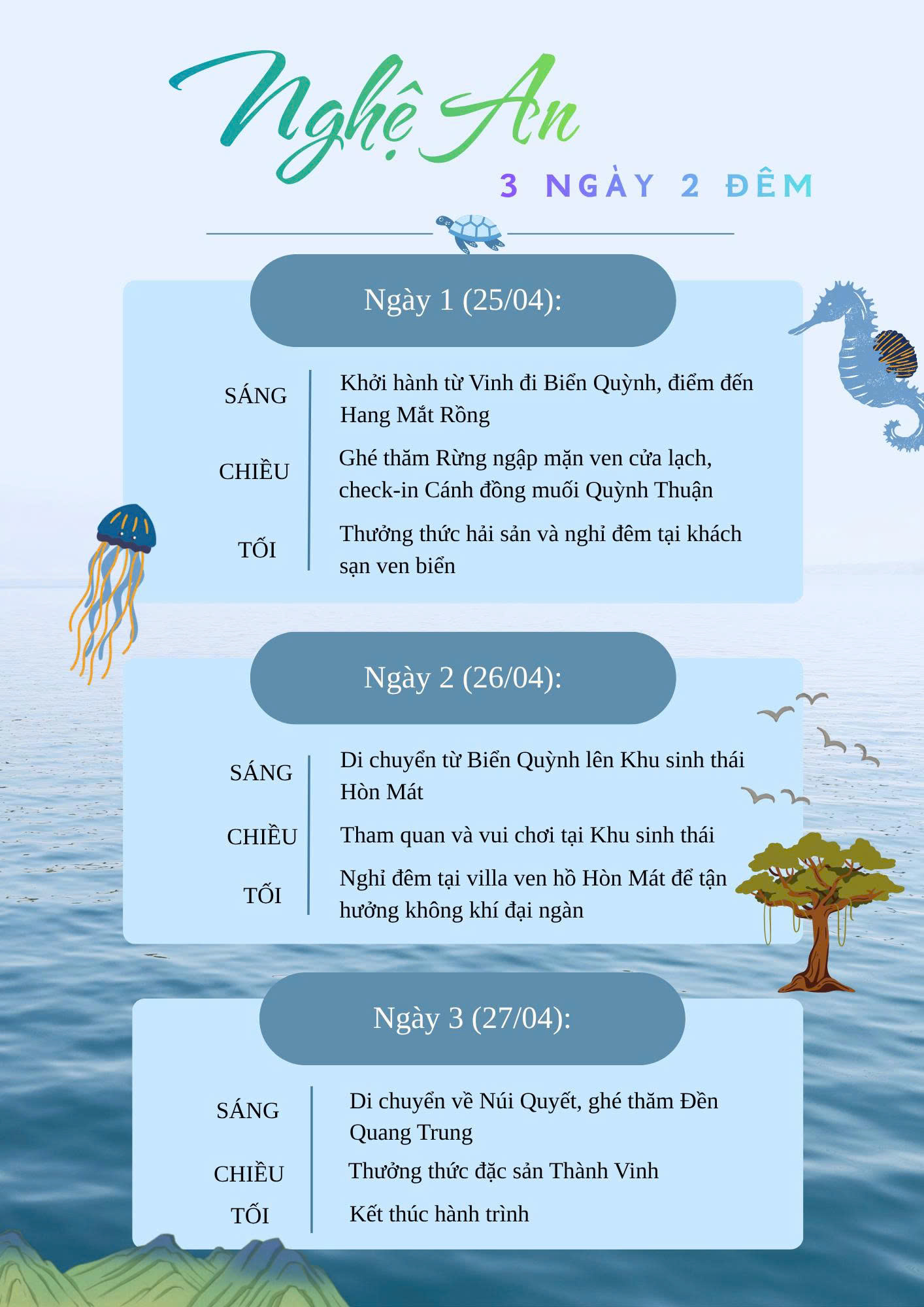 Nghệ An

3 NGÀY 2 ĐÊM

Ngày 1 (25/04):

SÁNG
Khởi hành từ Vinh đi Biển Quỳnh, điểm đến Hang Mắt Rồng

CHIỀU
Ghé thăm Rừng ngập mặn ven cửa lạch, check-in Cánh đồng muối Quỳnh Thuận

TỐI
Thưởng thức hải sản và nghỉ đêm tại khách sạn ven biển

Ngày 2 (26/04):

SÁNG
Di chuyển từ Biển Quỳnh lên Khu sinh thái Hòn Mát

CHIỀU
Tham quan và vui chơi tại Khu sinh thái

TỐI
Nghỉ đêm tại villa ven hồ Hòn Mát để tận hưởng không khí đại ngàn

Ngày 3 (27/04):

SÁNG
Di chuyển về Núi Quyết, ghé thăm Đền Quang Trung

CHIỀU
Thưởng thức đặc sản Thành Vinh

TỐI
Kết thúc hành trình